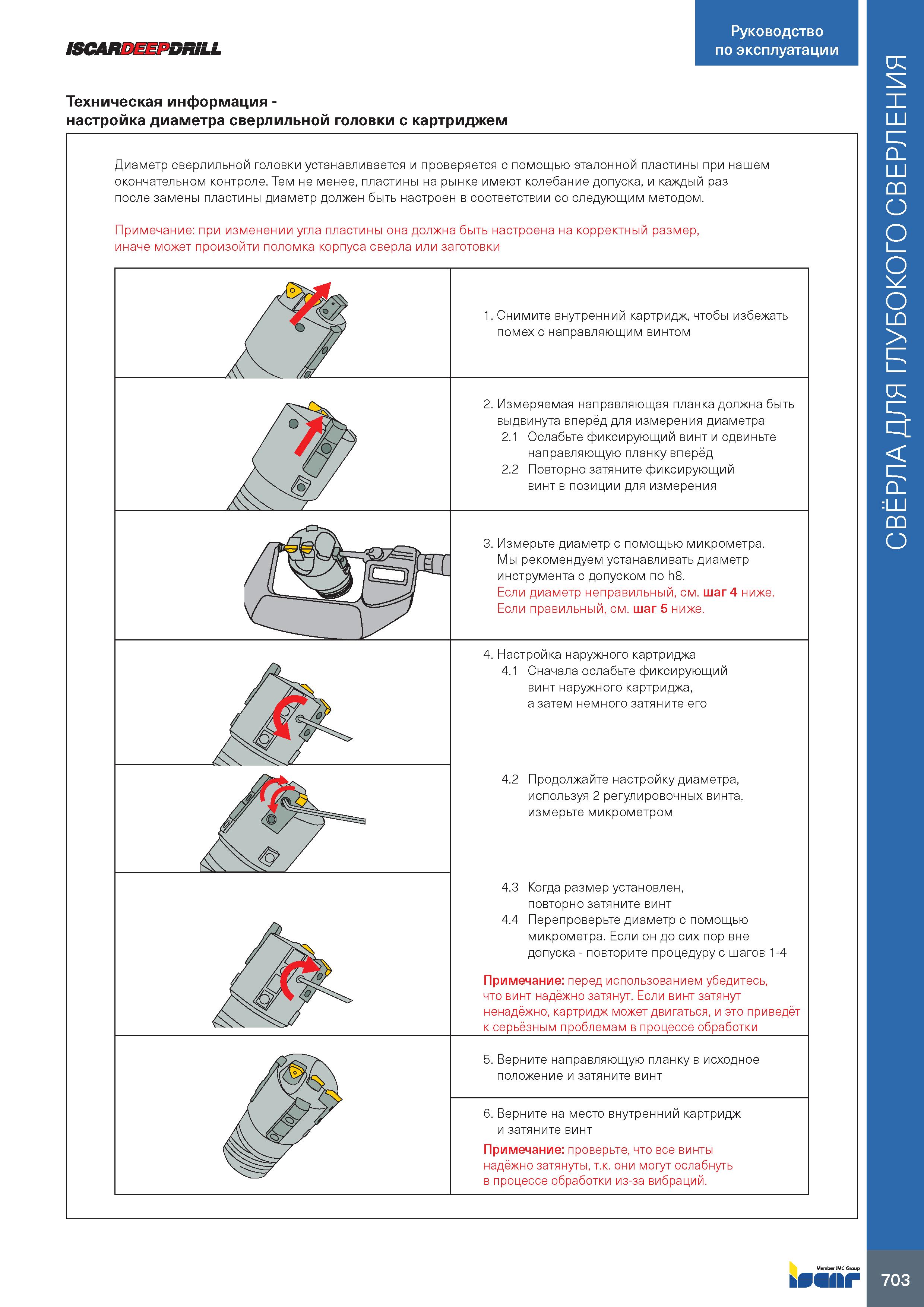 ISCARDEEPDRILL

Руководство по эксплуатации

СВЁРЛА ДЛЯ ГЛУБОКОГО СВЕРЛЕНИЯ

Техническая информация - настройка диаметра сверлильной головки с картриджем

Диаметр сверлильной головки устанавливается и проверяется с помощью эталонной пластины при нашем окончательном контроле. Тем не менее, пластины на рынке имеют колебание допуска, и каждый раз после замены пластины диаметр должен быть настроен в соответствии со следующим методом.

Примечание: при изменении угла пластины она должна быть настроена на корректный размер, иначе может произойти поломка корпуса сверла или заготовки

1. Снимите внутренний картридж, чтобы избежать помех с направляющим винтом

2. Измеряемая направляющая планка должна быть выдвинута вперёд для измерения диаметра
2.1 Ослабьте фиксирующий винт и сдвиньте направляющую планку вперёд
2.2 Повторно затяните фиксирующий винт в позиции для измерения

3. Измерьте диаметр с помощью микрометра. Мы рекомендуем устанавливать диаметр инструмента с допуском по h8.
Если диаметр неправильный, см. шаг 4 ниже.
Если правильный, см. шаг 5 ниже.

4. Настройка наружного картриджа
4.1 Сначала ослабьте фиксирующий винт наружного картриджа, а затем немного затяните его

4.2 Продолжайте настройку диаметра, используя 2 регулировочных винта, измерьте микрометром

4.3 Когда размер установлен, повторно затяните винт
4.4 Перепроверьте диаметр с помощью микрометра. Если он до сих пор вне допуска - повторите процедуру с шагов 1-4

Примечание: перед использованием убедитесь, что винт надёжно затянут. Если винт затянут ненадёжно, картридж может двигаться, и это приведёт к серьёзным проблемам в процессе обработки

5. Верните направляющую планку в исходное положение и затяните винт

6. Верните на место внутренний картридж и затяните винт
Примечание: проверьте, что все винты надёжно затянуты, т.к. они могут ослабнуть в процессе обработки из-за вибраций.

Member IMC Group
iscar

703